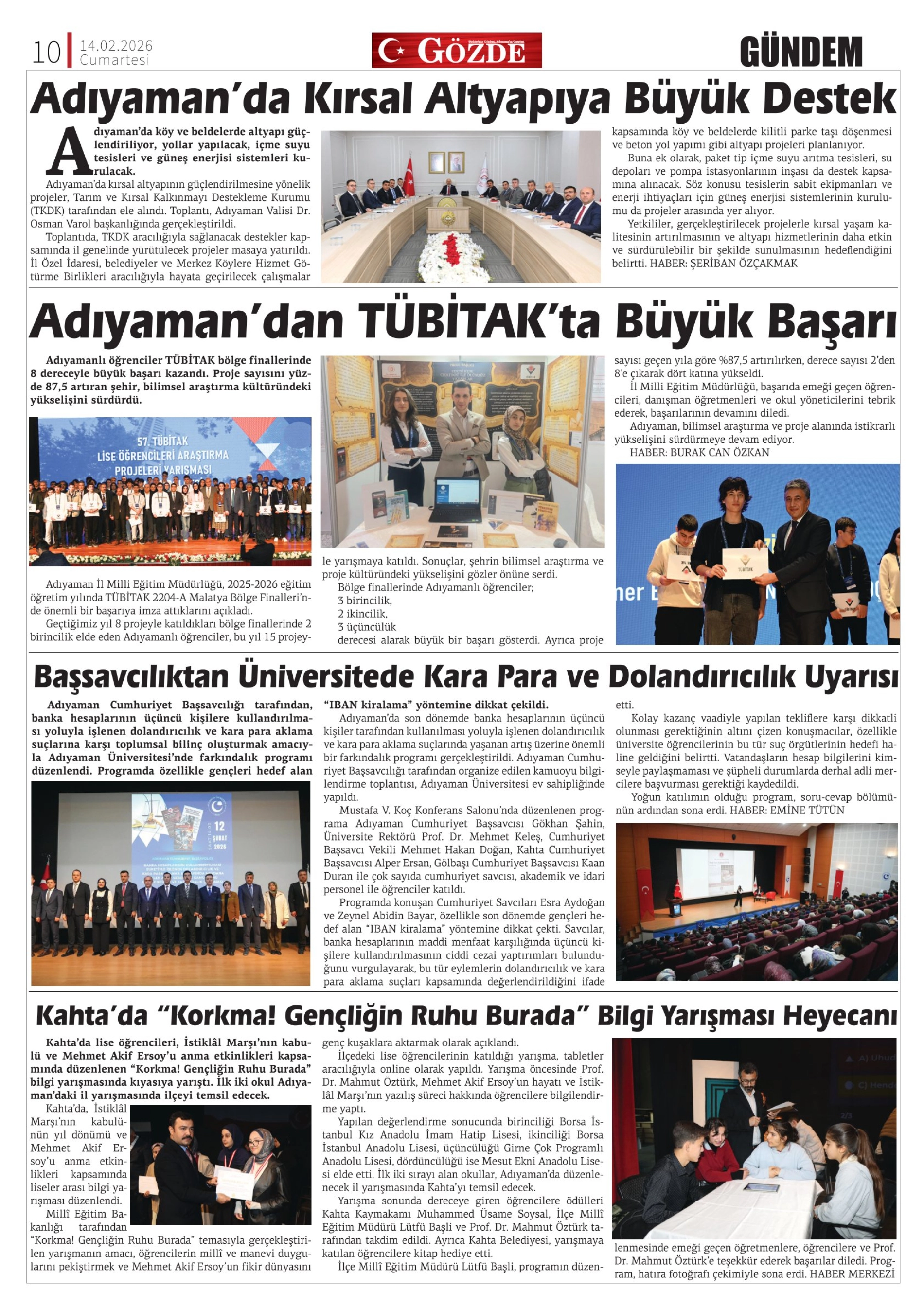 10 14.02.2026 Cumartesi

GÖZDE

GÜNDEM

Adıyaman'da Kırsal Altyapıya Büyük Destek

Adıyaman'da köy ve beldelerde altyapı güçlendiriliyor, yollar yapılacak, içme suyu tesisleri ve güneş enerjisi sistemleri kurulacak.

Adıyaman'da kırsal altyapının güçlendirilmesine yönelik projeler, Tarım ve Kırsal Kalkınmayı Destekleme Kurumu (TKDK) tarafından ele alındı. Toplantı, Adıyaman Valisi Dr. Osman Varol başkanlığında gerçekleştirildi.

Toplantıda, TKDK aracılığıyla sağlanacak destekler kapsamında il genelinde yürütülecek projeler masaya yatırıldı. İl Özel İdaresi, belediyeler ve Merkez Köylere Hizmet Götürme Birlikleri aracılığıyla hayata geçirilecek çalışmalar kapsamında köy ve beldelerde kilitli parke taşı döşenmesi ve beton yol yapımı gibi altyapı projeleri planlanıyor.

Buna ek olarak, paket tip içme suyu arıtma tesisleri, su depoları ve pompa istasyonlarının inşası da destek kapsamına alınacak. Söz konusu tesislerin sabit ekipmanları ve enerji ihtiyaçları için güneş enerjisi sistemlerinin kurulumu da projeler arasında yer alıyor.

Yetkililer, gerçekleştirilecek projelerle kırsal yaşam kalitesinin artırılmasının ve altyapı hizmetlerinin daha etkin ve sürdürülebilir bir şekilde sunulmasının hedeflendiğini belirtti. HABER: ŞERİBAN ÖZÇAKMAK

Adıyaman'dan TÜBİTAK'ta Büyük Başarı

Adıyamanlı öğrenciler TÜBİTAK bölge finallerinde 8 dereceyle büyük başarı kazandı. Proje sayısını yüzde 87,5 artıran şehir, bilimsel araştırma kültüründeki yükselişini sürdürdü.

57. TÜBİTAK LİSE ÖĞRENCİLERİ ARAŞTIRMA PROJELERİ YARIŞMASI

Adıyaman İl Milli Eğitim Müdürlüğü, 2025-2026 eğitim öğretim yılında TÜBİTAK 2204-A Malatya Bölge Finalleri'nde önemli bir başarıya imza attıklarını açıkladı.

Geçtiğimiz yıl 8 projeyle katıldıkları bölge finallerinde 2 birincilik elde eden Adıyamanlı öğrenciler, bu yıl 15 projeyle yarışmaya katıldı. Sonuçlar, şehrin bilimsel araştırma ve proje kültüründeki yükselişini gözler önüne serdi.

Bölge finallerinde Adıyamanlı öğrenciler;
3 birincilik,
2 ikincilik,
3 üçüncülük
derecesi alarak büyük bir başarı gösterdi. Ayrıca proje sayısı geçen yıla göre %87,5 artırılırken, derece sayısı 2'den 8'e çıkarak dört katına yükseldi.

İl Milli Eğitim Müdürlüğü, başarıda emeği geçen öğrencileri, danışman öğretmenleri ve okul yöneticilerini tebrik ederek, başarılarının devamını diledi.

Adıyaman, bilimsel araştırma ve proje alanında istikrarlı yükselişini sürdürmeye devam ediyor.

HABER: BURAK CAN ÖZKAN

TÜBİTAK

Başsavcılıktan Üniversitede Kara Para ve Dolandırıcılık Uyarısı

Adıyaman Cumhuriyet Başsavcılığı tarafından, banka hesaplarının üçüncü kişilere kullandırılması yoluyla işlenen dolandırıcılık ve kara para aklama suçlarına karşı toplumsal bilinç oluşturmak amacıyla Adıyaman Üniversitesi'nde farkındalık programı düzenlendi. Programda özellikle gençleri hedef alan "IBAN kiralama" yöntemine dikkat çekildi.

12 ŞUBAT 2026

Adıyaman'da son dönemde banka hesaplarının üçüncü kişiler tarafından kullanılması yoluyla işlenen dolandırıcılık ve kara para aklama suçlarında yaşanan artış üzerine önemli bir farkındalık programı gerçekleştirildi. Adıyaman Cumhuriyet Başsavcılığı tarafından organize edilen kamuoyu bilgilendirme toplantısı, Adıyaman Üniversitesi ev sahipliğinde yapıldı.

Mustafa V. Koç Konferans Salonu'nda düzenlenen programa Adıyaman Cumhuriyet Başsavcısı Gökhan Şahin, Üniversite Rektörü Prof. Dr. Mehmet Keleş, Cumhuriyet Başsavcı Vekili Mehmet Hakan Doğan, Kahta Cumhuriyet Başsavcısı Alper Ersan, Gölbaşı Cumhuriyet Başsavcısı Kaan Duran ile çok sayıda cumhuriyet savcısı, akademik ve idari personel ile öğrenciler katıldı.

Programda konuşan Cumhuriyet Savcıları Esra Aydoğan ve Zeynel Abidin Bayar, özellikle son dönemde gençleri hedef alan "IBAN kiralama" yöntemine dikkat çekti. Savcılar, banka hesaplarının maddi menfaat karşılığında üçüncü kişilere kullandırılmasının ciddi cezai yaptırımları bulunduğunu vurgulayarak, bu tür eylemlerin dolandırıcılık ve kara para aklama suçları kapsamında değerlendirildiğini ifade etti.

Kolay kazanç vaadiyle yapılan tekliflere karşı dikkatli olunması gerektiğinin altını çizen konuşmacılar, özellikle üniversite öğrencilerinin bu tür suç örgütlerinin hedefi haline geldiğini belirtti. Vatandaşların hesap bilgilerini kimseyle paylaşmaması ve şüpheli durumlarda derhal adli mercilere başvurması gerektiği kaydedildi.

Yoğun katılımın olduğu program, soru-cevap bölümünün ardından sona erdi. HABER: EMİNE TÜTÜN

Kahta'da "Korkma! Gençliğin Ruhu Burada" Bilgi Yarışması Heyecanı

Kahta'da lise öğrencileri, İstiklâl Marşı'nın kabulü ve Mehmet Akif Ersoy'u anma etkinlikleri kapsamında düzenlenen "Korkma! Gençliğin Ruhu Burada" bilgi yarışmasında kıyasıya yarıştı. İlk iki okul Adıyaman'daki il yarışmasında ilçeyi temsil edecek.

Kahta'da, İstiklâl Marşı'nın kabulünün yıl dönümü ve Mehmet Akif Ersoy'u anma etkinlikleri kapsamında liseler arası bilgi yarışması düzenlendi.

Millî Eğitim Bakanlığı tarafından "Korkma! Gençliğin Ruhu Burada" temasıyla gerçekleştirilen yarışmanın amacı, öğrencilerin millî ve manevi duygularını pekiştirmek ve Mehmet Akif Ersoy'un fikir dünyasını genç kuşaklara aktarmak olarak açıklandı.

İlçedeki lise öğrencilerinin katıldığı yarışma, tabletler aracılığıyla online olarak yapıldı. Yarışma öncesinde Prof. Dr. Mahmut Öztürk, Mehmet Akif Ersoy'un hayatı ve İstiklâl Marşı'nın yazılış süreci hakkında öğrencilere bilgilendirme yaptı.

Yapılan değerlendirme sonucunda birinciliği Borsa İstanbul Kız Anadolu İmam Hatip Lisesi, ikinciliği Borsa İstanbul Anadolu Lisesi, üçüncülüğü Girne Çok Programlı Anadolu Lisesi, dördüncülüğü ise Mesut Ekni Anadolu Lisesi elde etti. İlk iki sırayı alan okullar, Adıyaman'da düzenlenecek il yarışmasında Kahta'yı temsil edecek.

Yarışma sonunda dereceye giren öğrencilere ödülleri Kahta Kaymakamı Muhammed Üsame Soysal, İlçe Millî Eğitim Müdürü Lütfü Başli ve Prof. Dr. Mahmut Öztürk tarafından takdim edildi. Ayrıca Kahta Belediyesi, yarışmaya katılan öğrencilere kitap hediye etti.

İlçe Millî Eğitim Müdürü Lütfü Başli, programın düzenlenmesinde emeği geçen öğretmenlere, öğrencilere ve Prof. Dr. Mahmut Öztürk'e teşekkür ederek başarılar diledi. Program, hatıra fotoğrafı çekimiyle sona erdi. HABER MERKEZİ